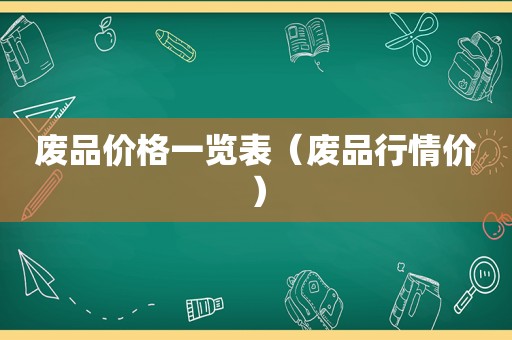 废品价格一览表（废品行情价）